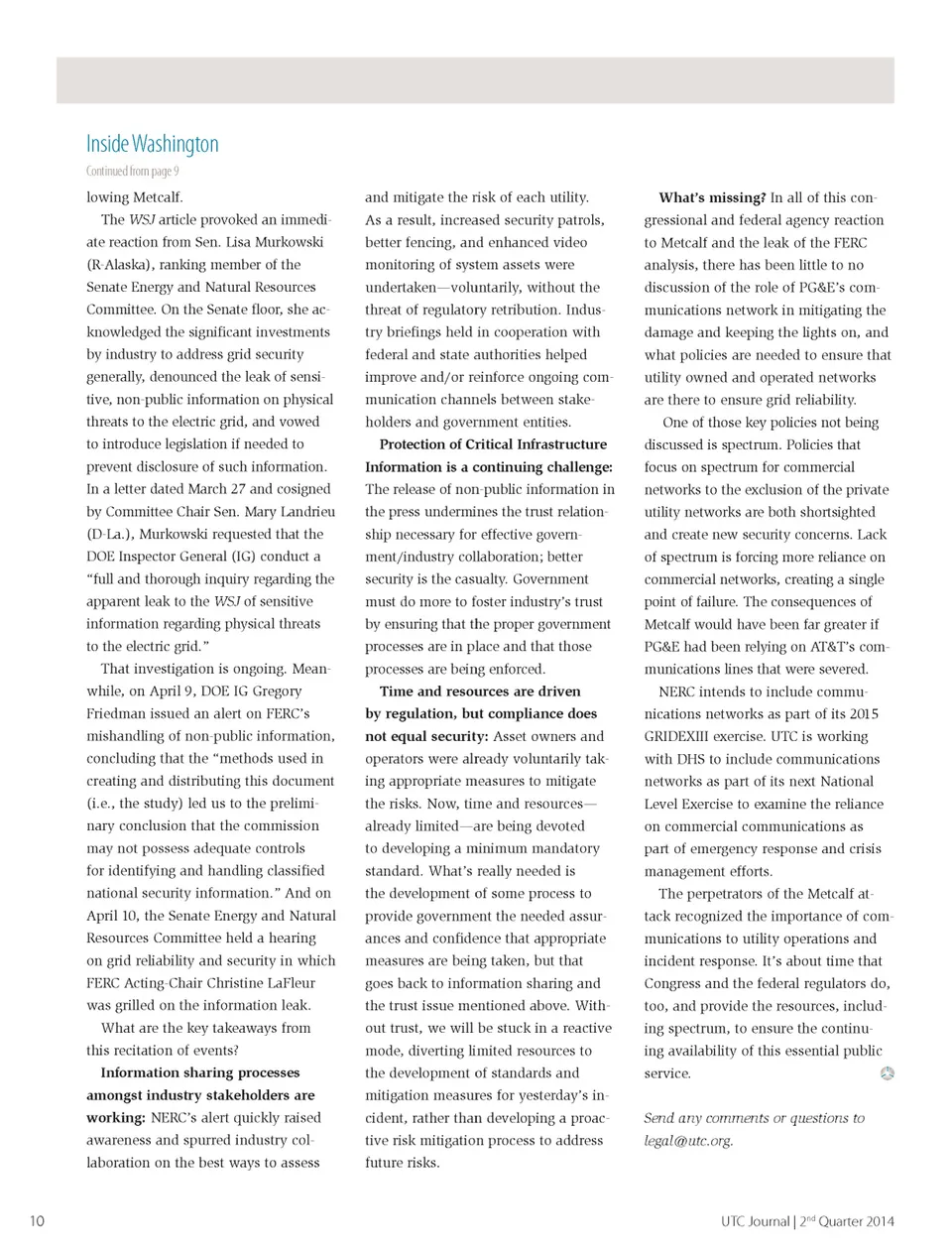 Inside Washington

Continued from page 9

lowing Metcalf.

The WSJ article provoked an immediate reaction from Sen. Lisa Murkowski (R-Alaska), ranking member of the Senate Energy and Natural Resources Committee. On the Senate floor, she acknowledged the significant investments by industry to address grid security generally, denounced the leak of sensitive, non-public information on physical threats to the electric grid, and vowed to introduce legislation if needed to prevent disclosure of such information. In a letter dated March 27 and cosigned by Committee Chair Sen. Mary Landrieu (D-La.), Murkowski requested that the DOE Inspector General (IG) conduct a "full and thorough inquiry regarding the apparent leak to the WSJ of sensitive information regarding physical threats to the electric grid."

That investigation is ongoing. Meanwhile, on April 9, DOE IG Gregory Friedman issued an alert on FERC's mishandling of non-public information, concluding that the "methods used in creating and distributing this document (i.e., the study) led us to the preliminary conclusion that the commission may not possess adequate controls for identifying and handling classified national security information." And on April 10, the Senate Energy and Natural Resources Committee held a hearing on grid reliability and security in which FERC Acting-Chair Christine LaFleur was grilled on the information leak.

What are the key takeaways from this recitation of events?

Information sharing processes amongst industry stakeholders are working: NERC's alert quickly raised awareness and spurred industry collaboration on the best ways to assess and mitigate the risk of each utility. As a result, increased security patrols, better fencing, and enhanced video monitoring of system assets were undertaken—voluntarily, without the threat of regulatory retribution. Industry briefings held in cooperation with federal and state authorities helped improve and/or reinforce ongoing communication channels between stakeholders and government entities.

Protection of Critical Infrastructure Information is a continuing challenge: The release of non-public information in the press undermines the trust relationship necessary for effective government/industry collaboration; better security is the casualty. Government must do more to foster industry's trust by ensuring that the proper government processes are in place and that those processes are being enforced.

Time and resources are driven by regulation, but compliance does not equal security: Asset owners and operators were already voluntarily taking appropriate measures to mitigate the risks. Now, time and resources—already limited—are being devoted to developing a minimum mandatory standard. What's really needed is the development of some process to provide government the needed assurances and confidence that appropriate measures are being taken, but that goes back to information sharing and the trust issue mentioned above. Without trust, we will be stuck in a reactive mode, diverting limited resources to the development of standards and mitigation measures for yesterday's incident, rather than developing a proactive risk mitigation process to address future risks.

What's missing? In all of this congressional and federal agency reaction to Metcalf and the leak of the FERC analysis, there has been little to no discussion of the role of PG&E's communications network in mitigating the damage and keeping the lights on, and what policies are needed to ensure that utility owned and operated networks are there to ensure grid reliability.

One of those key policies not being discussed is spectrum. Policies that focus on spectrum for commercial networks to the exclusion of the private utility networks are both shortsighted and create new security concerns. Lack of spectrum is forcing more reliance on commercial networks, creating a single point of failure. The consequences of Metcalf would have been far greater if PG&E had been relying on AT&T's communications lines that were severed.

NERC intends to include communications networks as part of its 2015 GRIDEXIII exercise. UTC is working with DHS to include communications networks as part of its next National Level Exercise to examine the reliance on commercial communications as part of emergency response and crisis management efforts.

The perpetrators of the Metcalf attack recognized the importance of communications to utility operations and incident response. It's about time that Congress and the federal regulators do, too, and provide the resources, including spectrum, to ensure the continuing availability of this essential public service.

Send any comments or questions to legal@utc.org.

10

UTC Journal | 2$^{nd}$ Quarter 2014